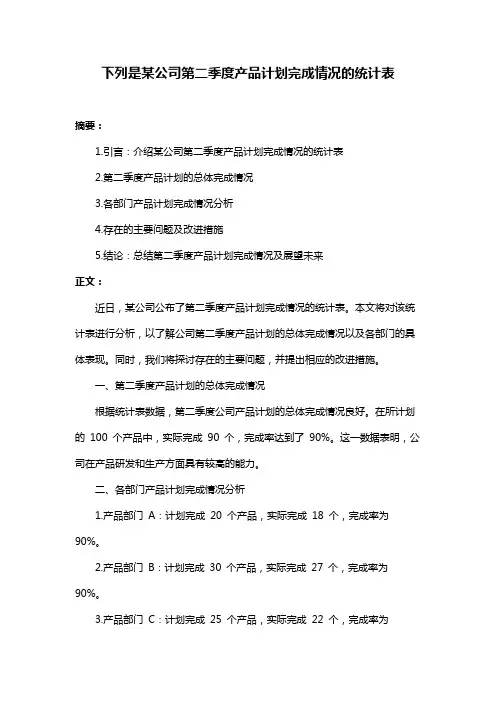 下列是某公司第二季度产品计划完成情况的统计表

摘要：

1.引言：介绍某公司第二季度产品计划完成情况的统计表

2.第二季度产品计划的总体完成情况

3.各部门产品计划完成情况分析

4.存在的主要问题及改进措施

5.结论：总结第二季度产品计划完成情况及展望未来

正文：

近日，某公司公布了第二季度产品计划完成情况的统计表。本文将对该统计表进行分析，以了解公司第二季度产品计划的总体完成情况以及各部门的具体表现。同时，我们将探讨存在的主要问题，并提出相应的改进措施。

一、第二季度产品计划的总体完成情况

根据统计表数据，第二季度公司产品计划的总体完成情况良好。在所计划的 100 个产品中，实际完成 90 个，完成率达到了 90%。这一数据表明，公司在产品研发和生产方面具有较高的能力。

二、各部门产品计划完成情况分析

1.产品部门 A：计划完成 20 个产品，实际完成 18 个，完成率为 90%。

2.产品部门 B：计划完成 30 个产品，实际完成 27 个，完成率为 90%。

3.产品部门 C：计划完成 25 个产品，实际完成 22 个，完成率为